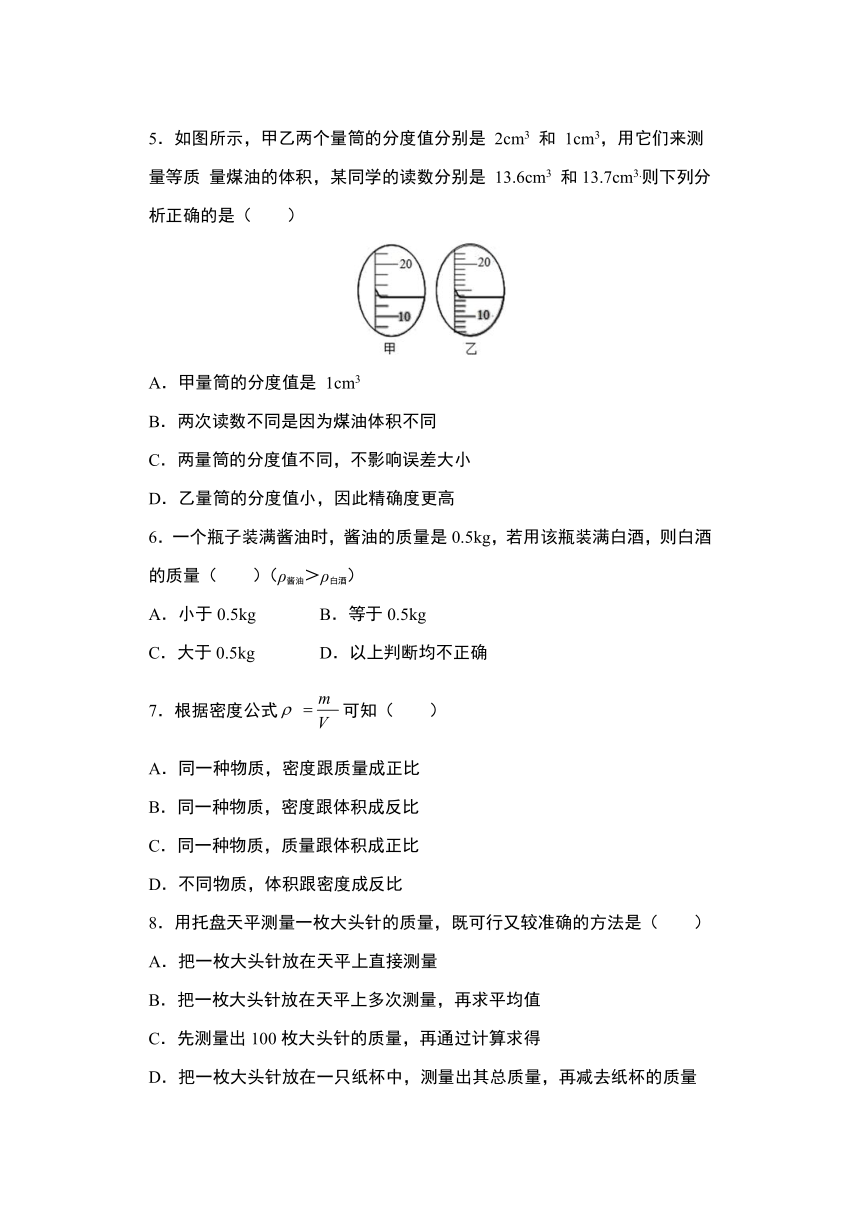 5．如图所示，甲乙两个量筒的分度值分别是 $2cm^3$ 和 $1cm^3$，用它们来测量等质 量煤油的体积，某同学的读数分别是 $13.6cm^3$ 和 $13.7cm^3$.则下列分析正确的是（　　）

20
10
甲
20
10
乙

A．甲量筒的分度值是 $1cm^3$

B．两次读数不同是因为煤油体积不同

C．两量筒的分度值不同，不影响误差大小

D．乙量筒的分度值小，因此精确度更高

6．一个瓶子装满酱油时，酱油的质量是 0.5kg，若用该瓶装满白酒，则白酒的质量（　　）（$\rho_{酱油}>\rho_{白酒}$）

A．小于 0.5kg　　　B．等于 0.5kg

C．大于 0.5kg　　　D．以上判断均不正确

7．根据密度公式 $\rho=\frac{m}{V}$ 可知（　　）

A．同一种物质，密度跟质量成正比

B．同一种物质，密度跟体积成反比

C．同一种物质，质量跟体积成正比

D．不同物质，体积跟密度成反比

8．用托盘天平测量一枚大头针的质量，既可行又较准确的方法是（　　）

A．把一枚大头针放在天平上直接测量

B．把一枚大头针放在天平上多次测量，再求平均值

C．先测量出 100 枚大头针的质量，再通过计算求得

D．把一枚大头针放在一只纸杯中，测量出其总质量，再减去纸杯的质量